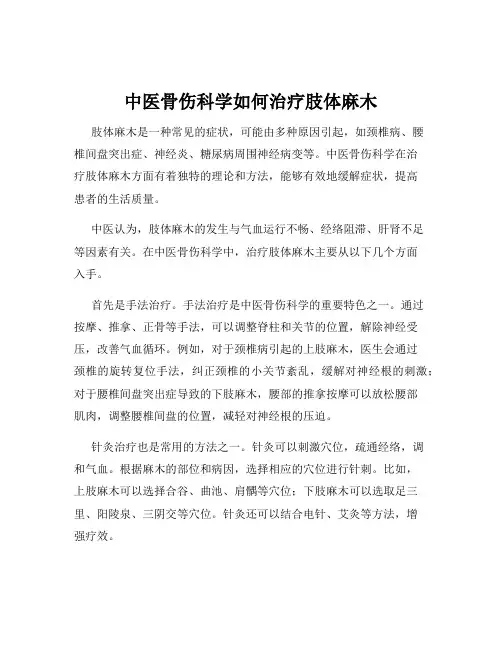 中医骨伤科学如何治疗肢体麻木

肢体麻木是一种常见的症状，可能由多种原因引起，如颈椎病、腰椎间盘突出症、神经炎、糖尿病周围神经病变等。中医骨伤科学在治疗肢体麻木方面有着独特的理论和方法，能够有效地缓解症状，提高患者的生活质量。

中医认为，肢体麻木的发生与气血运行不畅、经络阻滞、肝肾不足等因素有关。在中医骨伤科学中，治疗肢体麻木主要从以下几个方面入手。

首先是手法治疗。手法治疗是中医骨伤科学的重要特色之一。通过按摩、推拿、正骨等手法，可以调整脊柱和关节的位置，解除神经受压，改善气血循环。例如，对于颈椎病引起的上肢麻木，医生会通过颈椎的旋转复位手法，纠正颈椎的小关节紊乱，缓解对神经根的刺激；对于腰椎间盘突出症导致的下肢麻木，腰部的推拿按摩可以放松腰部肌肉，调整腰椎间盘的位置，减轻对神经根的压迫。

针灸治疗也是常用的方法之一。针灸可以刺激穴位，疏通经络，调和气血。根据麻木的部位和病因，选择相应的穴位进行针刺。比如，上肢麻木可以选择合谷、曲池、肩髃等穴位；下肢麻木可以选取足三里、阳陵泉、三阴交等穴位。针灸还可以结合电针、艾灸等方法，增强疗效。